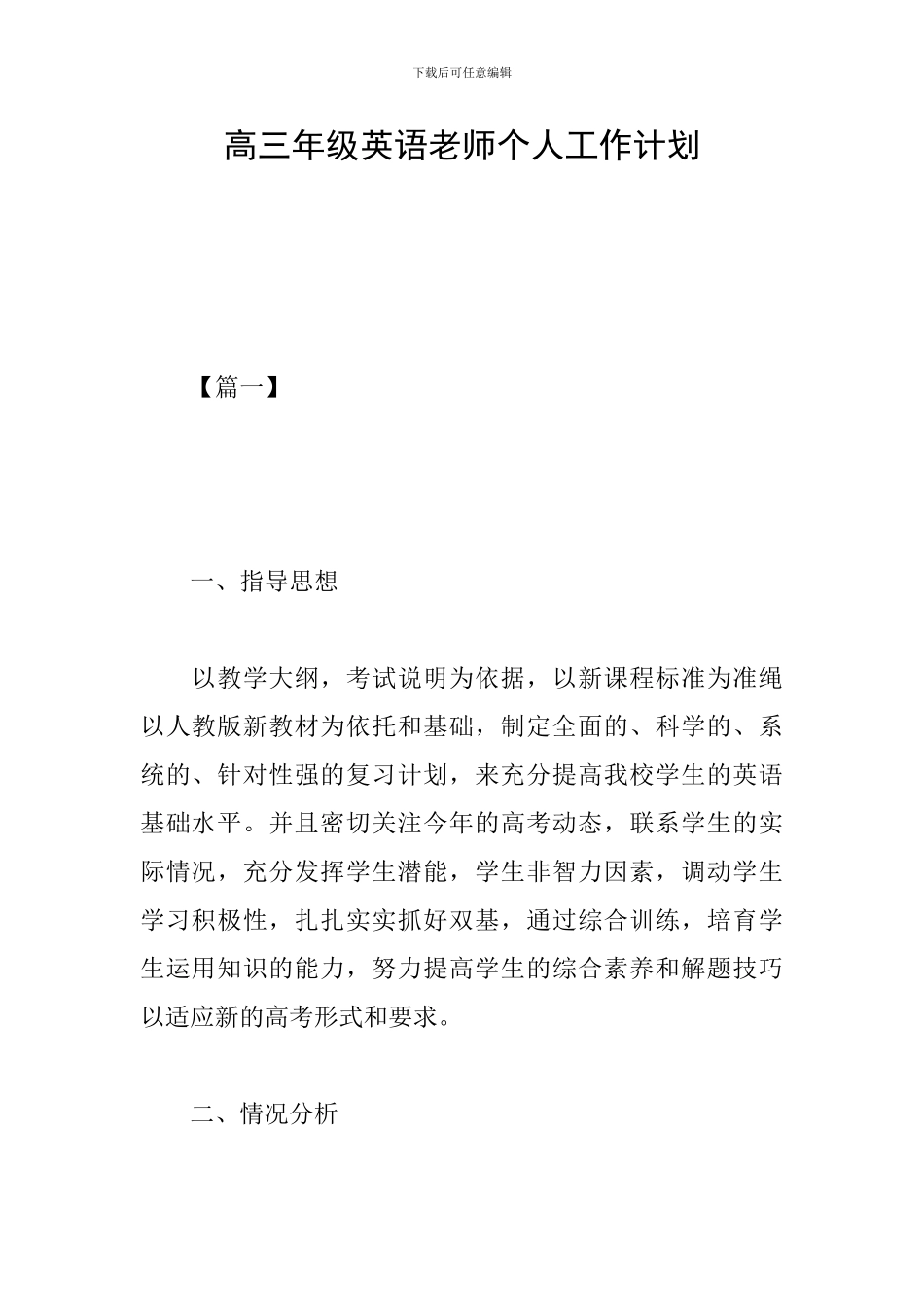 下载后可任意编辑

高三年级英语老师个人工作计划

【篇一】

一、指导思想

以教学大纲，考试说明为依据，以新课程标准为准绳以人教版新教材为依托和基础，制定全面的、科学的、系统的、针对性强的复习计划，来充分提高我校学生的英语基础水平。并且密切关注今年的高考动态，联系学生的实际情况，充分发挥学生潜能，学生非智力因素，调动学生学习积极性，扎扎实实抓好双基，通过综合训练，培育学生运用知识的能力，努力提高学生的综合素养和解题技巧以适应新的高考形式和要求。

二、情况分析